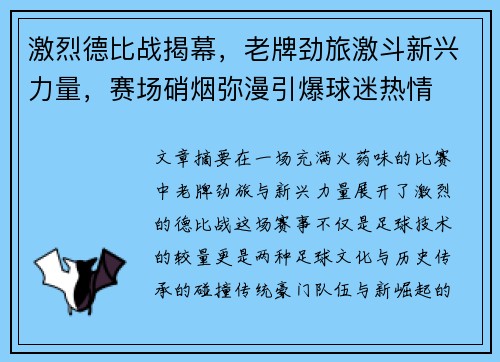 激烈德比战揭幕，老牌劲旅激斗新兴力量，赛场硝烟弥漫引爆球迷热情

文章摘要在一场充满火药味的比赛中老牌劲旅与新兴力量展开了激烈的德比战这场赛事不仅是足球技术的较量更是两种足球文化与历史传承的碰撞传统豪门队伍与新崛起的